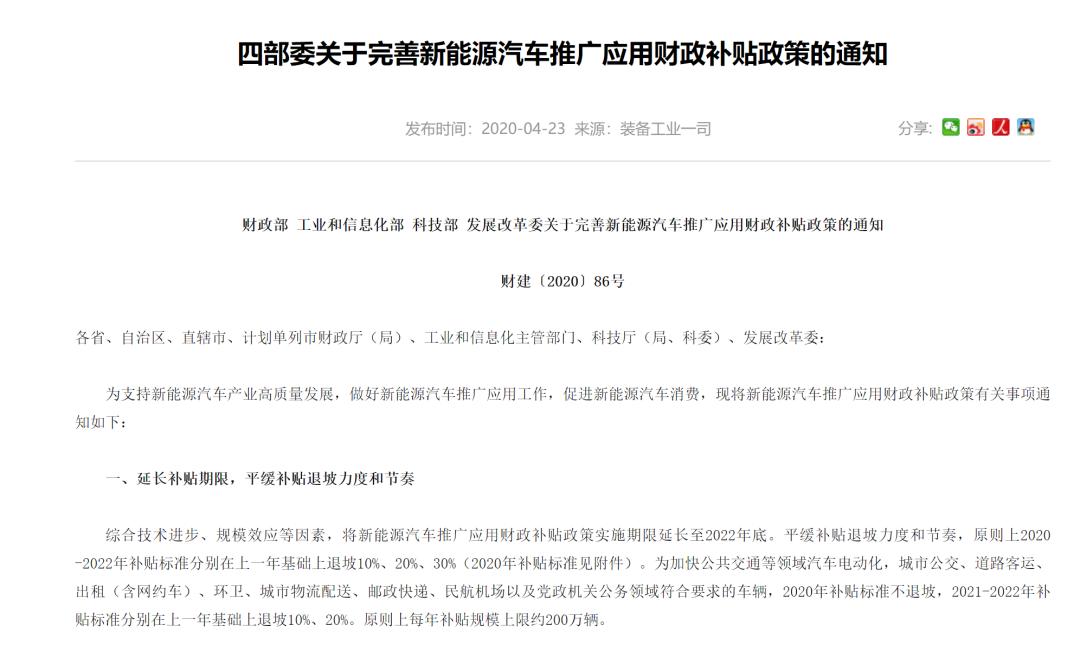 四部委关于完善新能源汽车推广应用财政补贴政策的通知

发布时间：2020-04-23 来源：装备工业一司

分享：

财政部 工业和信息化部 科技部 发展改革委关于完善新能源汽车推广应用财政补贴政策的通知

财建〔2020〕86号

各省、自治区、直辖市、计划单列市财政厅（局）、工业和信息化主管部门、科技厅（局、科委）、发展改革委：

为支持新能源汽车产业高质量发展，做好新能源汽车推广应用工作，促进新能源汽车消费，现将新能源汽车推广应用财政补贴政策有关事项通知如下：

一、延长补贴期限，平缓补贴退坡力度和节奏

综合技术进步、规模效应等因素，将新能源汽车推广应用财政补贴政策实施期限延长至2022年底。平缓补贴退坡力度和节奏，原则上2020-2022年补贴标准分别在上一年基础上退坡10%、20%、30%（2020年补贴标准见附件）。为加快公共交通等领域汽车电动化，城市公交、道路客运、出租（含网约车）、环卫、城市物流配送、邮政快递、民航机场以及党政机关公务领域符合要求的车辆，2020年补贴标准不退坡，2021-2022年补贴标准分别在上一年基础上退坡10%、20%。原则上每年补贴规模上限约200万辆。